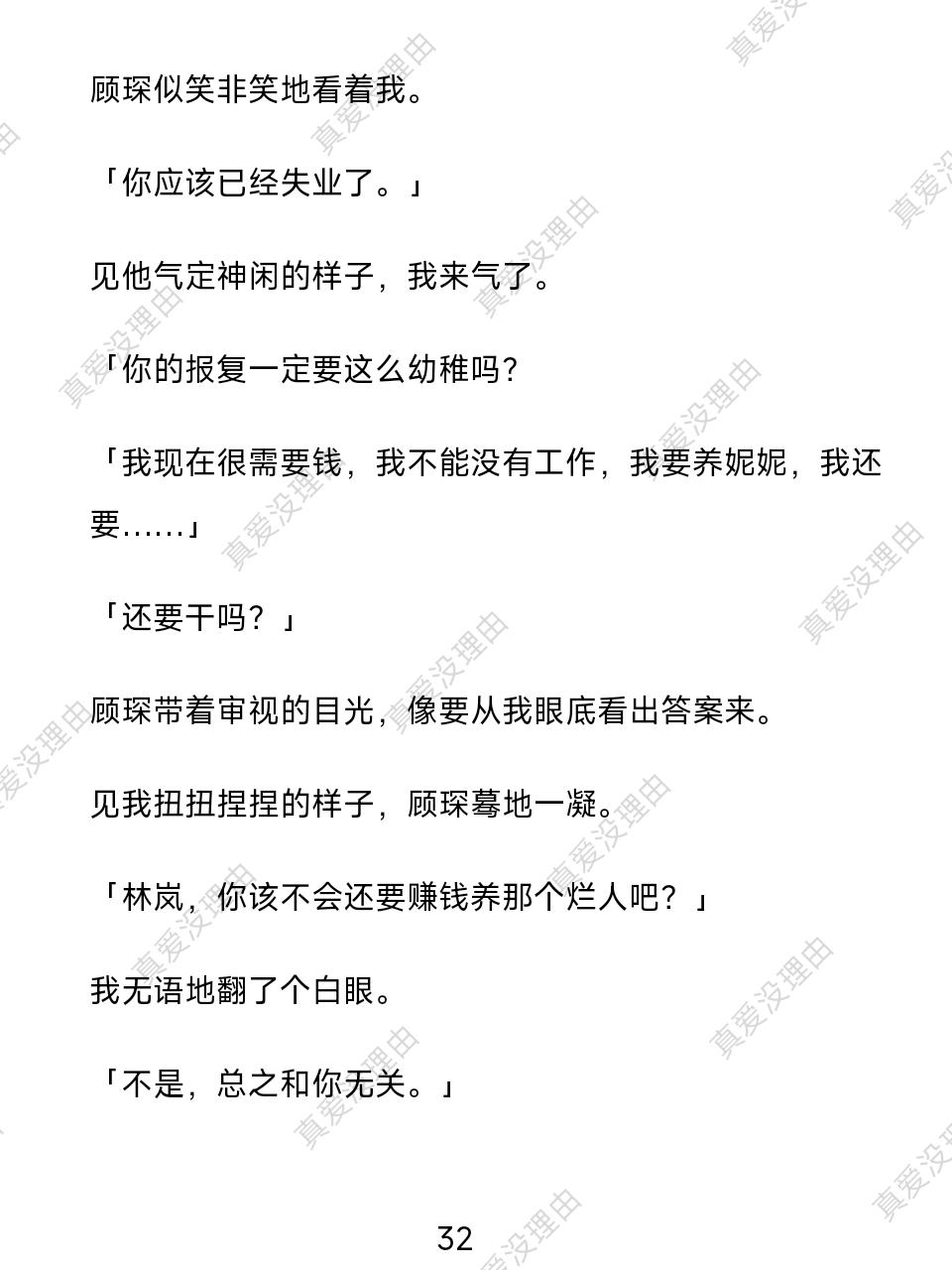 顾琛似笑非笑地看着我。

「你应该已经失业了。」

见他气定神闲的样子，我来气了。

「你的报复一定要这么幼稚吗？

「我现在很需要钱，我不能没有工作，我要养妮妮，我还要……」

「还要干吗？」

顾琛带着审视的目光，像要从我眼底看出答案来。

见我扭扭捏捏的样子，顾琛蓦地一凝。

「林岚，你该不会还要赚钱养那个烂人吧？」

我无语地翻了个白眼。

「不是，总之和你无关。」

32

真爱没理由